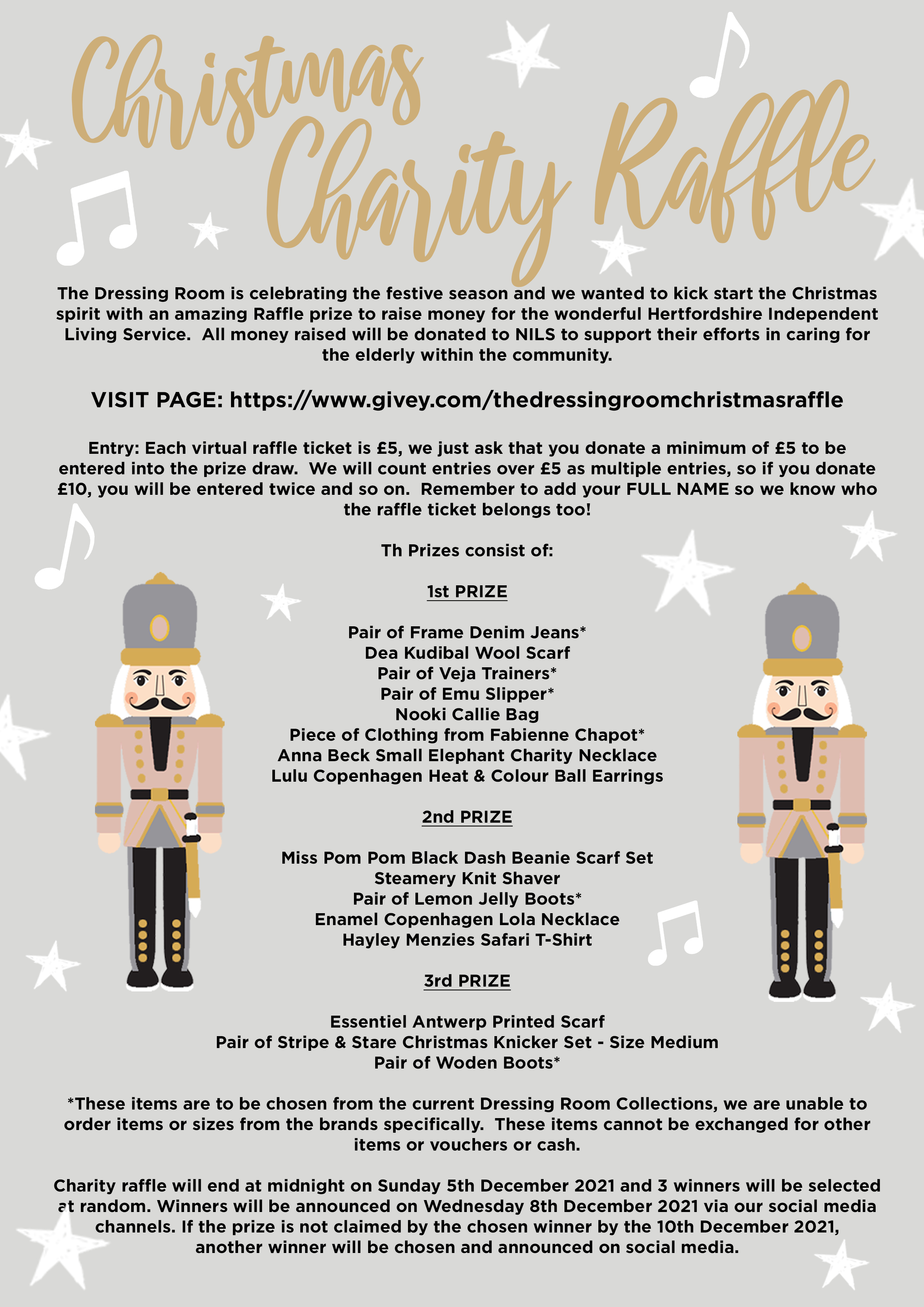 Christmas Charity Raffle

The Dressing Room is celebrating the festive season and we wanted to kick start the Christmas spirit with an amazing Raffle prize to raise money for the wonderful Hertfordshire Independent Living Service. All money raised will be donated to NILS to support their efforts in caring for the elderly within the community.

VISIT PAGE: https://www.givey.com/thedressingroomchristmasraffle

Entry: Each virtual raffle ticket is £5, we just ask that you donate a minimum of £5 to be entered into the prize draw. We will count entries over £5 as multiple entries, so if you donate £10, you will be entered twice and so on. Remember to add your FULL NAME so we know who the raffle ticket belongs too!

Th Prizes consist of:

1st PRIZE

Pair of Frame Denim Jeans*
Dea Kudibal Wool Scarf
Pair of Veja Trainers*
Pair of Emu Slipper*
Nooki Callie Bag
Piece of Clothing from Fabienne Chapot*
Anna Beck Small Elephant Charity Necklace
Lulu Copenhagen Heat & Colour Ball Earrings

2nd PRIZE

Miss Pom Pom Black Dash Beanie Scarf Set
Steamery Knit Shaver
Pair of Lemon Jelly Boots*
Enamel Copenhagen Lola Necklace
Hayley Menzies Safari T-Shirt

3rd PRIZE

Essentiel Antwerp Printed Scarf
Pair of Stripe & Stare Christmas Knicker Set - Size Medium
Pair of Woden Boots*

*These items are to be chosen from the current Dressing Room Collections, we are unable to order items or sizes from the brands specifically. These items cannot be exchanged for other items or vouchers or cash.

Charity raffle will end at midnight on Sunday 5th December 2021 and 3 winners will be selected at random. Winners will be announced on Wednesday 8th December 2021 via our social media channels. If the prize is not claimed by the chosen winner by the 10th December 2021, another winner will be chosen and announced on social media.